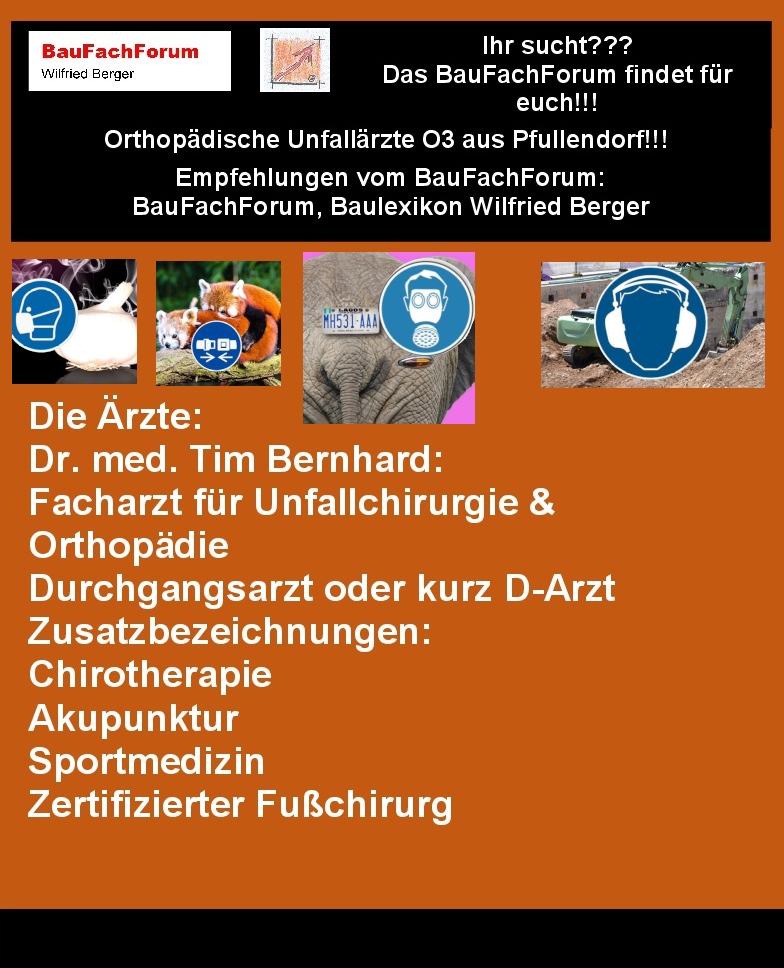 BauFachForum
Wilfried Berger

Ihr sucht???
Das BauFachForum findet für euch!!!

Orthopädische Unfallärzte O3 aus Pfullendorf!!!

Empfehlungen vom BauFachForum:
BauFachForum, Baulexikon Wilfried Berger

LAGOS
MH531-AAA

Die Ärzte:
Dr. med. Tim Bernhard:
Facharzt für Unfallchirurgie & Orthopädie
Durchgangsarzt oder kurz D-Arzt
Zusatzbezeichnungen:
Chirotherapie
Akupunktur
Sportmedizin
Zertifizierter Fußchirurg